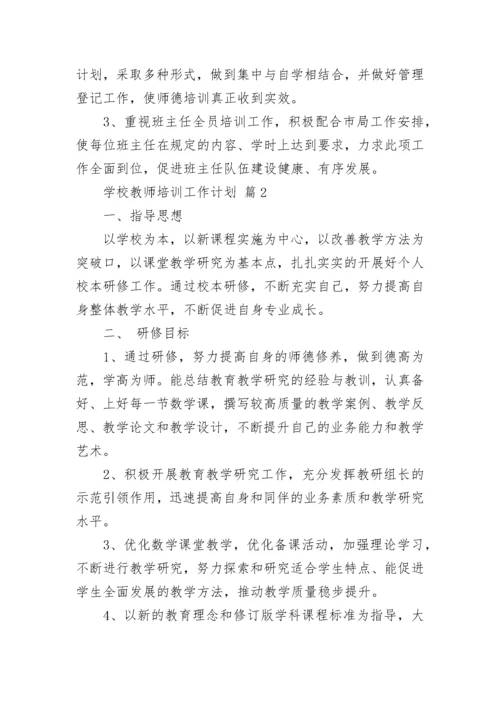 计划，采取多种形式，做到集中与自学相结合，并做好管理登记工作，使师德培训真正收到实效。

3、重视班主任全员培训工作，积极配合市局工作安排，使每位班主任在规定的内容、学时上达到要求，力求此项工作全面到位，促进班主任队伍建设健康、有序发展。

学校教师培训工作计划 篇2

一、指导思想

以学校为本，以新课程实施为中心，以改善教学方法为突破口，以课堂教学研究为基本点，扎扎实实的开展好个人校本研修工作。通过校本研修，不断充实自己，努力提高自身整体教学水平，不断促进自身专业成长。

二、 研修目标

1、通过研修，努力提高自身的师德修养，做到德高为范，学高为师。能总结教育教学研究的经验与教训，认真备好、上好每一节数学课，撰写较高质量的教学案例、教学反思、教学论文和教学设计，不断提升自己的业务能力和教学艺术。

2、积极开展教育教学研究工作，充分发挥教研组长的示范引领作用，迅速提高自身和同伴的业务素质和教学研究水平。

3、优化数学课堂教学，优化备课活动，加强理论学习，不断进行教学研究，努力探索和研究适合学生特点、能促进学生全面发展的教学方法，推动教学质量稳步提升。

4、以新的教育理念和修订版学科课程标准为指导，大